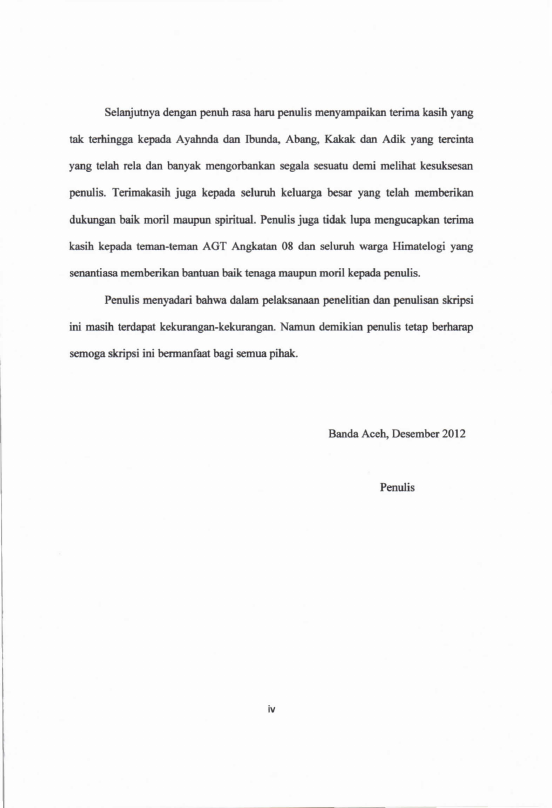 Selanjutnya dengan penuh rasa haru penulis menyampaikan terima kasih yang tak terhingga kepada Ayahnda dan Ibunda, Abang, Kakak dan Adik yang tercinta yang telah rela dan banyak mengorbankan segala sesuatu demi melihat kesuksesan penulis. Terimakasih juga kepada seluruh keluarga besar yang telah memberikan dukungan baik moril maupun spiritual. Penulis juga tidak lupa mengucapkan terima kasih kepada teman-teman AGT Angkatan 08 dan seluruh warga Himatelogi yang senantiasa memberikan bantuan baik tenaga maupun moril kepada penulis.

Penulis menyadari bahwa dalam pelaksanaan penelitian dan penulisan skripsi ini masih terdapat kekurangan-kekurangan. Namun demikian penulis tetap berharap semoga skripsi ini bermanfaat bagi semua pihak.

Banda Aceh, Desember 2012

Penulis

iv